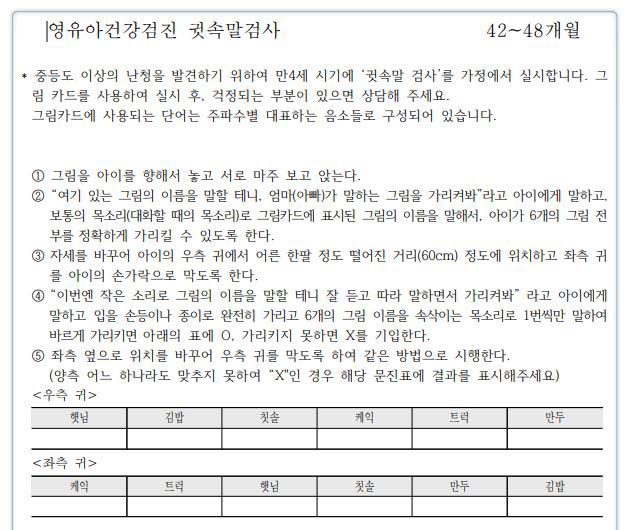 영유아건강검진 귓속말검사 42~48개월

* 중등도 이상의 난청을 발견하기 위하여 만4세 시기에 '귓속말 검사'를 가정에서 실시합니다. 그림 카드를 사용하여 실시 후, 걱정되는 부분이 있으면 상담해 주세요.
그림카드에 사용되는 단어는 주파수별 대표하는 음소들로 구성되어 있습니다.

① 그림을 아이를 향해서 놓고 서로 마주 보고 앉는다.
② "여기 있는 그림의 이름을 말할 테니, 엄마(아빠)가 말하는 그림을 가리켜봐"라고 아이에게 말하고, 보통의 목소리(대화할 때의 목소리)로 그림카드에 표시된 그림의 이름을 말해서, 아이가 6개의 그림 전부를 정확하게 가리킬 수 있도록 한다.
③ 자세를 바꾸어 아이의 우측 귀에서 어른 한팔 정도 떨어진 거리(60cm) 정도에 위치하고 좌측 귀를 아이의 손가락으로 막도록 한다.
④ "이번엔 작은 소리로 그림의 이름을 말할 테니 잘 듣고 따라 말하면서 가리켜봐" 라고 아이에게 말하고 입을 손등이나 종이로 완전히 가리고 6개의 그림 이름을 속삭이는 목소리로 1번씩만 말하여 바르게 가리키면 아래의 표에 O, 가리키지 못하면 X를 기입한다.
⑤ 좌측 옆으로 위치를 바꾸어 우측 귀를 막도록 하여 같은 방법으로 시행한다.
(양측 어느 하나라도 맞추지 못하여 "X"인 경우 해당 문진표에 결과를 표시해주세요)
<우측 귀>

| 햇님 | 김밥 | 칫솔 | 케익 | 트럭 | 만두 |
|---|---|---|---|---|---|
| | | | | | |

<좌측 귀>

| 케익 | 트럭 | 햇님 | 칫솔 | 만두 | 김밥 |
|---|---|---|---|---|---|
| | | | | | |